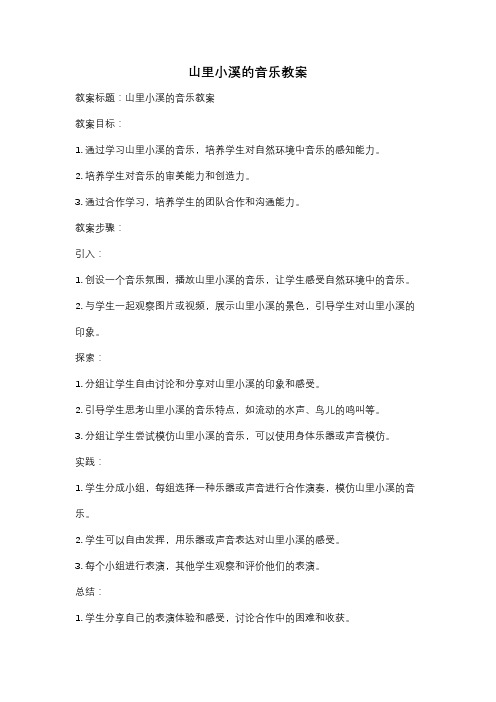 山里小溪的音乐教案

教案标题：山里小溪的音乐教案

教案目标：

1. 通过学习山里小溪的音乐，培养学生对自然环境中音乐的感知能力。

2. 培养学生对音乐的审美能力和创造力。

3. 通过合作学习，培养学生的团队合作和沟通能力。

教案步骤：

引入：

1. 创设一个音乐氛围，播放山里小溪的音乐，让学生感受自然环境中的音乐。

2. 与学生一起观察图片或视频，展示山里小溪的景色，引导学生对山里小溪的印象。

探索：

1. 分组让学生自由讨论和分享对山里小溪的印象和感受。

2. 引导学生思考山里小溪的音乐特点，如流动的水声、鸟儿的鸣叫等。

3. 分组让学生尝试模仿山里小溪的音乐，可以使用身体乐器或声音模仿。

实践：

1. 学生分成小组，每组选择一种乐器或声音进行合作演奏，模仿山里小溪的音乐。

2. 学生可以自由发挥，用乐器或声音表达对山里小溪的感受。

3. 每个小组进行表演，其他学生观察和评价他们的表演。

总结：

1. 学生分享自己的表演体验和感受，讨论合作中的困难和收获。